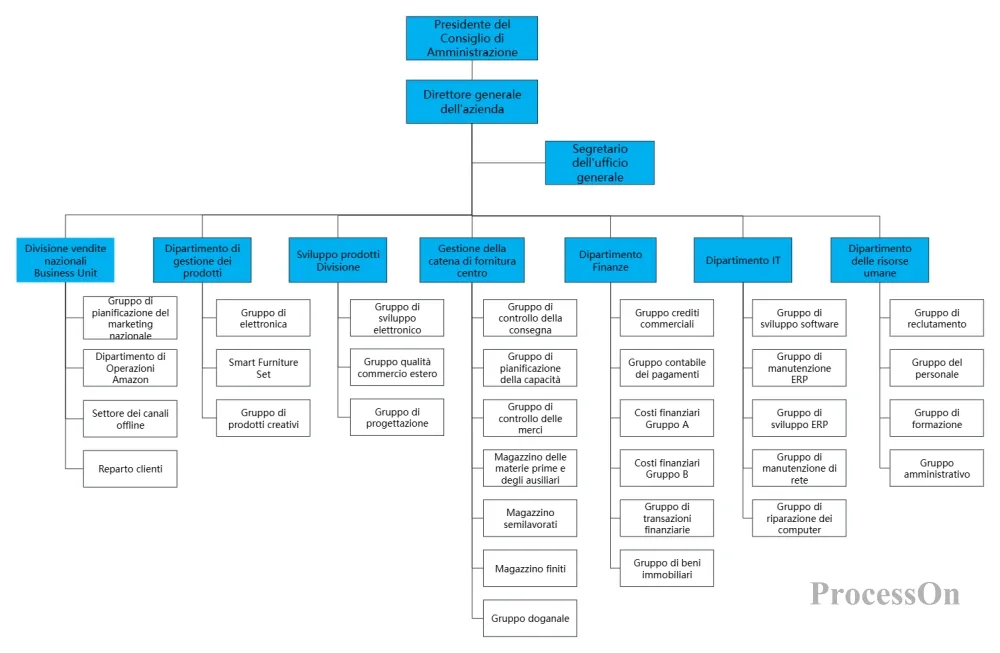 Presidente del Consiglio di Amministrazione

Direttore generale dell'azienda

Segretario dell'ufficio generale

Divisione vendite nazionali Business Unit

Gruppo di pianificazione del marketing nazionale

Dipartimento di Operazioni Amazon

Settore dei canali offline

Reparto clienti

Dipartimento di gestione dei prodotti

Gruppo di elettronica

Smart Furniture Set

Gruppo di prodotti creativi

Sviluppo prodotti Divisione

Gruppo di sviluppo elettronico

Gruppo qualità commercio estero

Gruppo di progettazione

Gestione della catena di fornitura centro

Gruppo di controllo della consegna

Gruppo di pianificazione della capacità

Gruppo di controllo delle merci

Magazzino delle materie prime e degli ausiliari

Magazzino semilavorati

Magazzino finiti

Gruppo doganale

Dipartimento Finanze

Gruppo crediti commerciali

Gruppo contabile dei pagamenti

Costi finanziari Gruppo A

Costi finanziari Gruppo B

Gruppo di transazioni finanziarie

Gruppo di beni immobiliari

Dipartimento IT

Gruppo di sviluppo software

Gruppo di manutenzione ERP

Gruppo di sviluppo ERP

Gruppo di manutenzione di rete

Gruppo di riparazione dei computer

Dipartimento delle risorse umane

Gruppo di reclutamento

Gruppo del personale

Gruppo di formazione

Gruppo amministrativo

ProcessOn